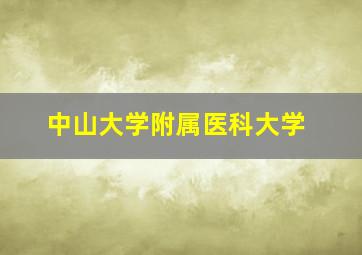 中山大学附属医科大学